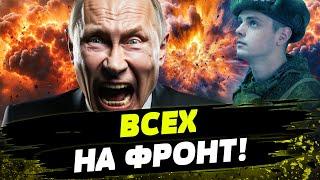 ВСЕХ
НА ФРОНТ!